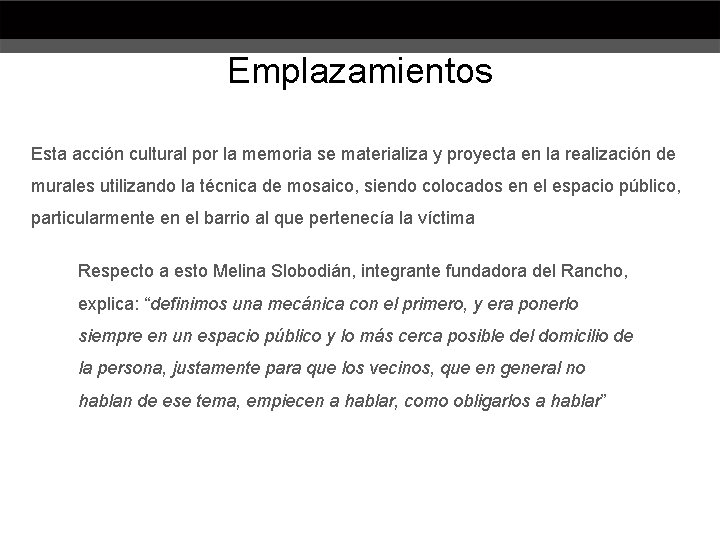 Emplazamientos

Esta acción cultural por la memoria se materializa y proyecta en la realización de murales utilizando la técnica de mosaico, siendo colocados en el espacio público, particularmente en el barrio al que pertenecía la víctima

Respecto a esto Melina Slobodián, integrante fundadora del Rancho, explica: “definimos una mecánica con el primero, y era ponerlo siempre en un espacio público y lo más cerca posible del domicilio de la persona, justamente para que los vecinos, que en general no hablan de ese tema, empiecen a hablar, como obligarlos a hablar”